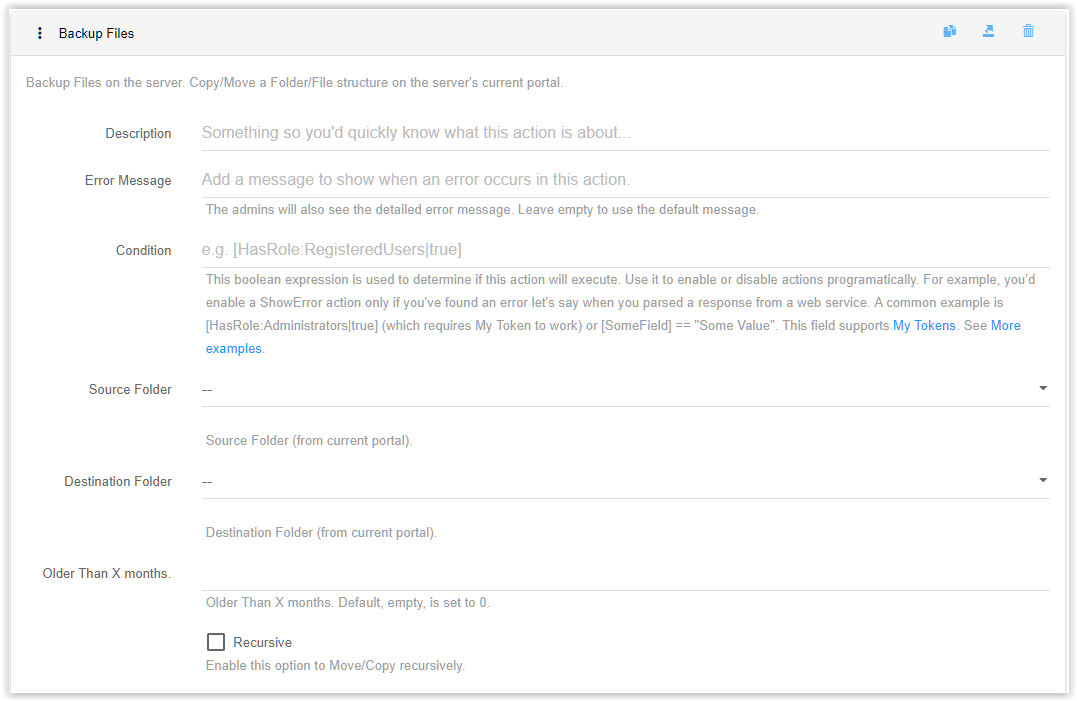 Backup Files

Backup Files on the server. Copy/Move a Folder/File structure on the server's current portal.

Description
Something so you'd quickly know what this action is about...

Error Message
Add a message to show when an error occurs in this action.
The admins will also see the detailed error message. Leave empty to use the default message.

Condition
e.g. [HasRole:RegisteredUsers|true]
This boolean expression is used to determine if this action will execute. Use it to enable or disable actions programatically. For example, you'd enable a ShowError action only if you've found an error let's say when you parsed a response from a web service. A common example is [HasRole:Administrators|true] (which requires My Token to work) or [SomeField] == "Some Value". This field supports My Tokens. See More examples.

Source Folder
--
Source Folder (from current portal).

Destination Folder
--
Destination Folder (from current portal).

Older Than X months.
Older Than X months. Default, empty, is set to 0.

Recursive
Enable this option to Move/Copy recursively.